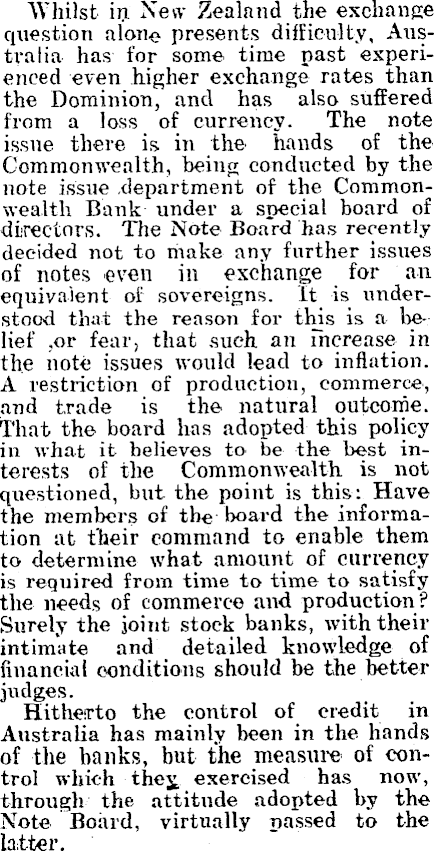 Whilst in New Zealand the exchange question alone presents difficulty, Australia has for some time past experienced even higher exchange rates than the Dominion, and has also suffered from a loss of currency. The note issue there is in the hands of the Commonwealth, being conducted by the note issue department of the Commonwealth Bank under a special board of directors. The Note Board has recently decided not to make any further issues of notes even in exchange for an equivalent of sovereigns. It is understood that the reason for this is a belief ,or fear, that such an increase in the note issues would lead to inflation. A restriction of production, commerce, and trade is the natural outcome. That the board has adopted this policy in what it believes to be the best interests of the Commonwealth is not questioned, but the point is this: Have the members of the board the information at their command to enable them to determine what amount of currency is required from time to time to satisfy the needs of commerce and production? Surely the joint stock banks, with their intimate and detailed knowledge of financial conditions should be the better judges.

Hitherto the control of credit in Australia has mainly been in the hands of the banks, but the measure of control which they exercised has now, through the attitude adopted by the Note Board, virtually passed to the latter.